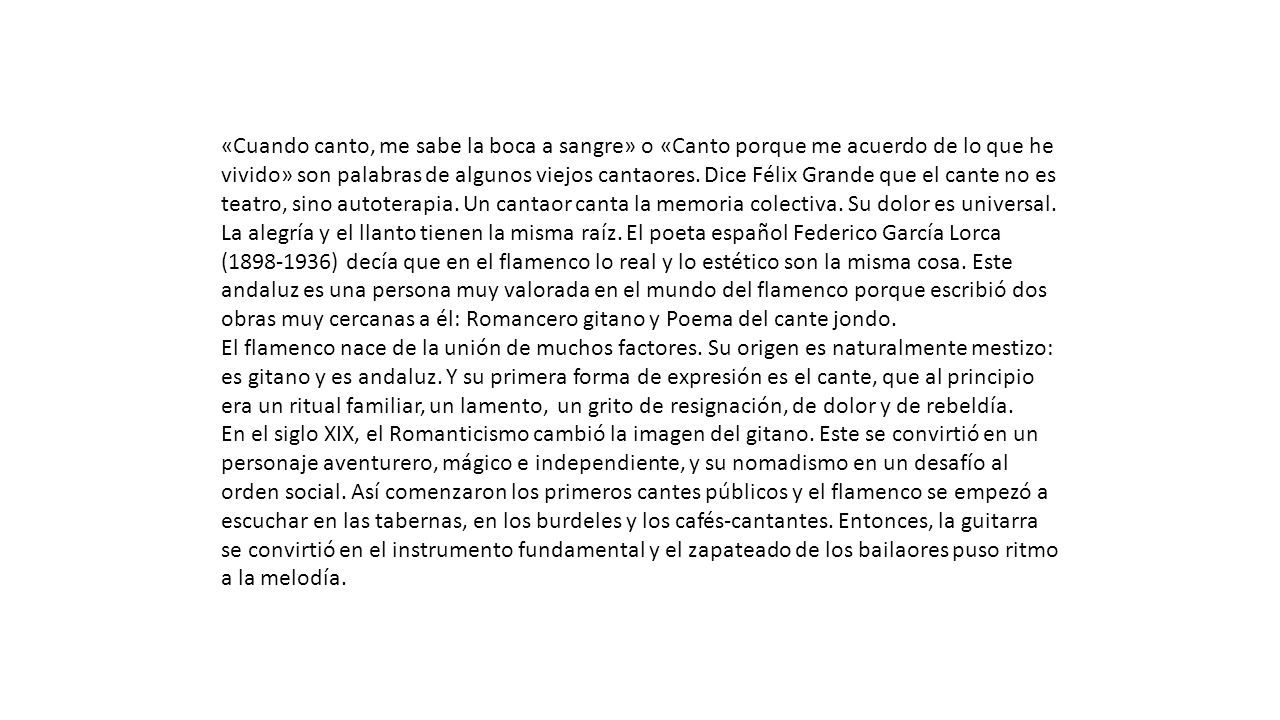 «Cuando canto, me sabe la boca a sangre» o «Canto porque me acuerdo de lo que he vivido» son palabras de algunos viejos cantaores. Dice Félix Grande que el cante no es teatro, sino autoterapia. Un cantaor canta la memoria colectiva. Su dolor es universal. La alegría y el llanto tienen la misma raíz. El poeta español Federico García Lorca (1898-1936) decía que en el flamenco lo real y lo estético son la misma cosa. Este andaluz es una persona muy valorada en el mundo del flamenco porque escribió dos obras muy cercanas a él: Romancero gitano y Poema del cante jondo.
El flamenco nace de la unión de muchos factores. Su origen es naturalmente mestizo: es gitano y es andaluz. Y su primera forma de expresión es el cante, que al principio era un ritual familiar, un lamento, un grito de resignación, de dolor y de rebeldía.
En el siglo XIX, el Romanticismo cambió la imagen del gitano. Este se convirtió en un personaje aventurero, mágico e independiente, y su nomadismo en un desafío al orden social. Así comenzaron los primeros cantes públicos y el flamenco se empezó a escuchar en las tabernas, en los burdeles y los cafés-cantantes. Entonces, la guitarra se convirtió en el instrumento fundamental y el zapateado de los bailaores puso ritmo a la melodía.